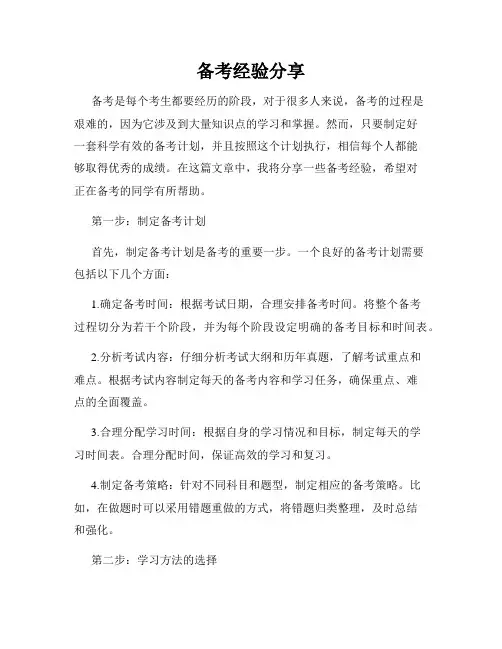 备考经验分享

备考是每个考生都要经历的阶段，对于很多人来说，备考的过程是艰难的，因为它涉及到大量知识点的学习和掌握。然而，只要制定好一套科学有效的备考计划，并且按照这个计划执行，相信每个人都能够取得优秀的成绩。在这篇文章中，我将分享一些备考经验，希望对正在备考的同学有所帮助。

第一步：制定备考计划

首先，制定备考计划是备考的重要一步。一个良好的备考计划需要包括以下几个方面：

1.确定备考时间：根据考试日期，合理安排备考时间。将整个备考过程切分为若干个阶段，并为每个阶段设定明确的备考目标和时间表。

2.分析考试内容：仔细分析考试大纲和历年真题，了解考试重点和难点。根据考试内容制定每天的备考内容和学习任务，确保重点、难点的全面覆盖。

3.合理分配学习时间：根据自身的学习情况和目标，制定每天的学习时间表。合理分配时间，保证高效的学习和复习。

4.制定备考策略：针对不同科目和题型，制定相应的备考策略。比如，在做题时可以采用错题重做的方式，将错题归类整理，及时总结和强化。

第二步：学习方法的选择